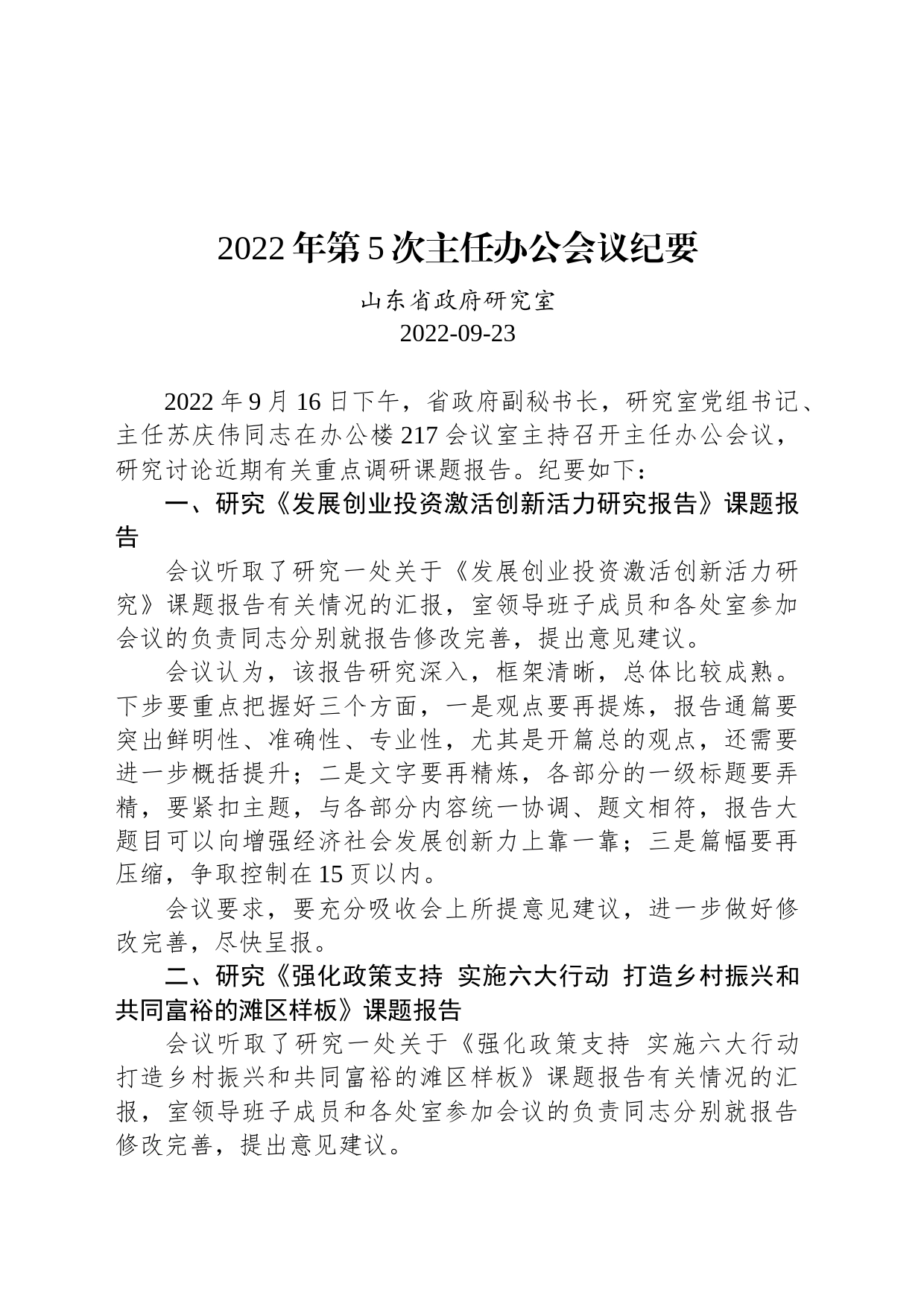 2022年第5次主任办公会议纪要

山东省政府研究室
2022-09-23

2022年9月16日下午，省政府副秘书长，研究室党组书记、主任苏庆伟同志在办公楼217会议室主持召开主任办公会议，研究讨论近期有关重点调研课题报告。纪要如下：

一、研究《发展创业投资激活创新活力研究报告》课题报告

会议听取了研究一处关于《发展创业投资激活创新活力研究》课题报告有关情况的汇报，室领导班子成员和各处室参加会议的负责同志分别就报告修改完善，提出意见建议。

会议认为，该报告研究深入，框架清晰，总体比较成熟。下步要重点把握好三个方面，一是观点要再提炼，报告通篇要突出鲜明性、准确性、专业性，尤其是开篇总的观点，还需要进一步概括提升；二是文字要再精炼，各部分的一级标题要弄精，要紧扣主题，与各部分内容统一协调、题文相符，报告大题目可以向增强经济社会发展创新力上靠一靠；三是篇幅要再压缩，争取控制在15页以内。

会议要求，要充分吸收会上所提意见建议，进一步做好修改完善，尽快呈报。

二、研究《强化政策支持 实施六大行动 打造乡村振兴和共同富裕的滩区样板》课题报告

会议听取了研究一处关于《强化政策支持 实施六大行动 打造乡村振兴和共同富裕的滩区样板》课题报告有关情况的汇报，室领导班子成员和各处室参加会议的负责同志分别就报告修改完善，提出意见建议。